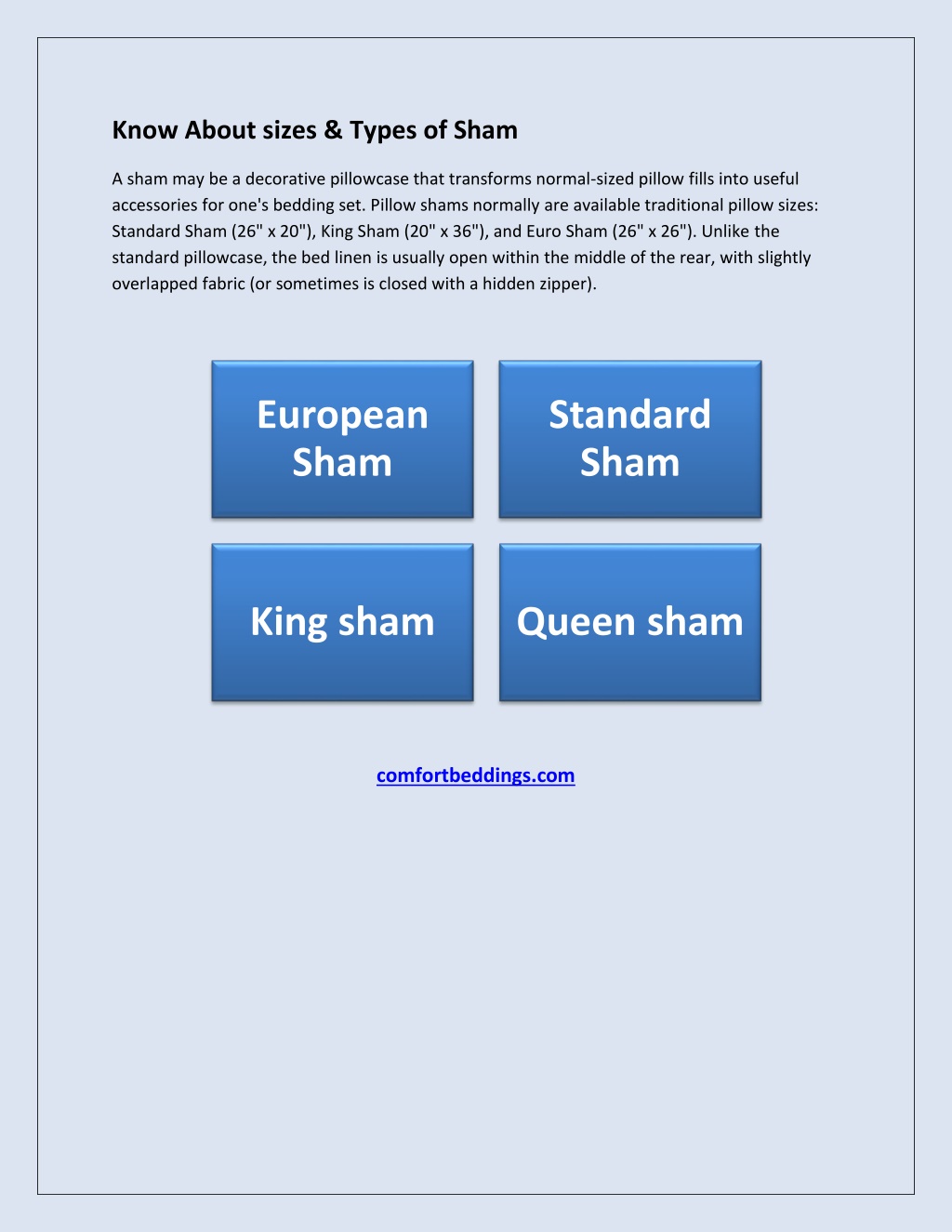 Know About sizes & Types of Sham

A sham may be a decorative pillowcase that transforms normal-sized pillow fills into useful accessories for one's bedding set. Pillow shams normally are available traditional pillow sizes: Standard Sham (26" x 20"), King Sham (20" x 36"), and Euro Sham (26" x 26"). Unlike the standard pillowcase, the bed linen is usually open within the middle of the rear, with slightly overlapped fabric (or sometimes is closed with a hidden zipper).

European Sham

Standard Sham

King sham

Queen sham

comfortbeddings.com